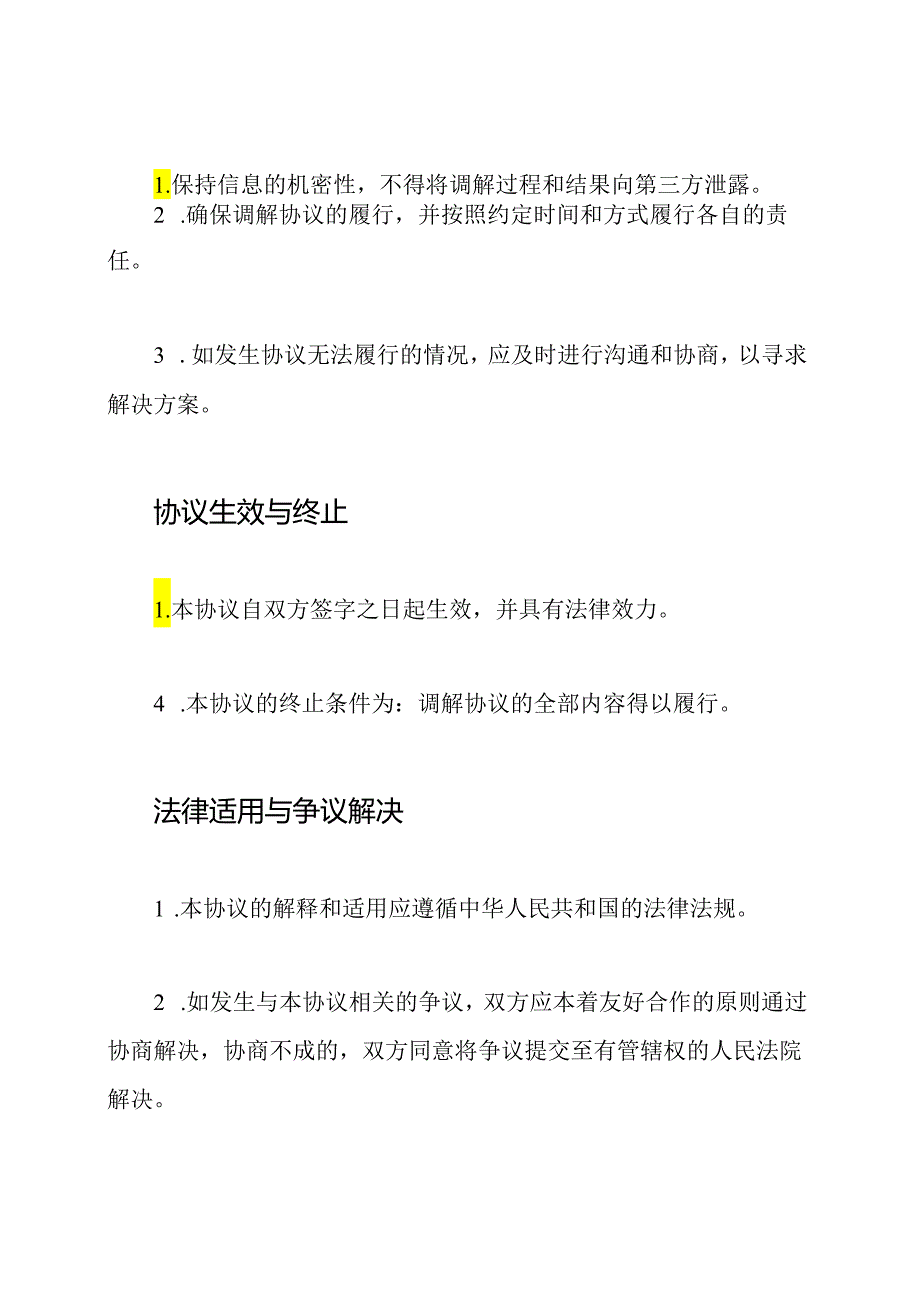 1.保持信息的机密性，不得将调解过程和结果向第三方泄露。

2 .确保调解协议的履行，并按照约定时间和方式履行各自的责任。

3 .如发生协议无法履行的情况，应及时进行沟通和协商，以寻求解决方案。

协议生效与终止

1.本协议自双方签字之日起生效，并具有法律效力。

4 .本协议的终止条件为：调解协议的全部内容得以履行。

法律适用与争议解决

1 .本协议的解释和适用应遵循中华人民共和国的法律法规。

2 .如发生与本协议相关的争议，双方应本着友好合作的原则通过协商解决，协商不成的，双方同意将争议提交至有管辖权的人民法院解决。